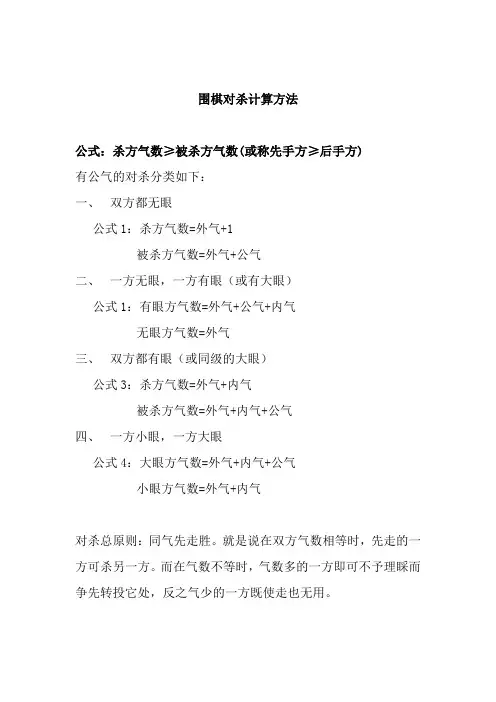 围棋对杀计算方法

公式：杀方气数≥被杀方气数(或称先手方≥后手方)

有公气的对杀分类如下：

一、 双方都无眼

公式 1：杀方气数=外气+1

被杀方气数=外气+公气

二、 一方无眼，一方有眼（或有大眼）

公式 1：有眼方气数=外气+公气+内气

无眼方气数=外气

三、 双方都有眼（或同级的大眼）

公式 3：杀方气数=外气+内气

被杀方气数=外气+内气+公气

四、 一方小眼，一方大眼

公式 4：大眼方气数=外气+内气+公气

小眼方气数=外气+内气

对杀总原则：同气先走胜。就是说在双方气数相等时，先走的一方可杀另一方。而在气数不等时，气数多的一方即可不予理睬而争先转投它处，反之气少的一方既使走也无用。